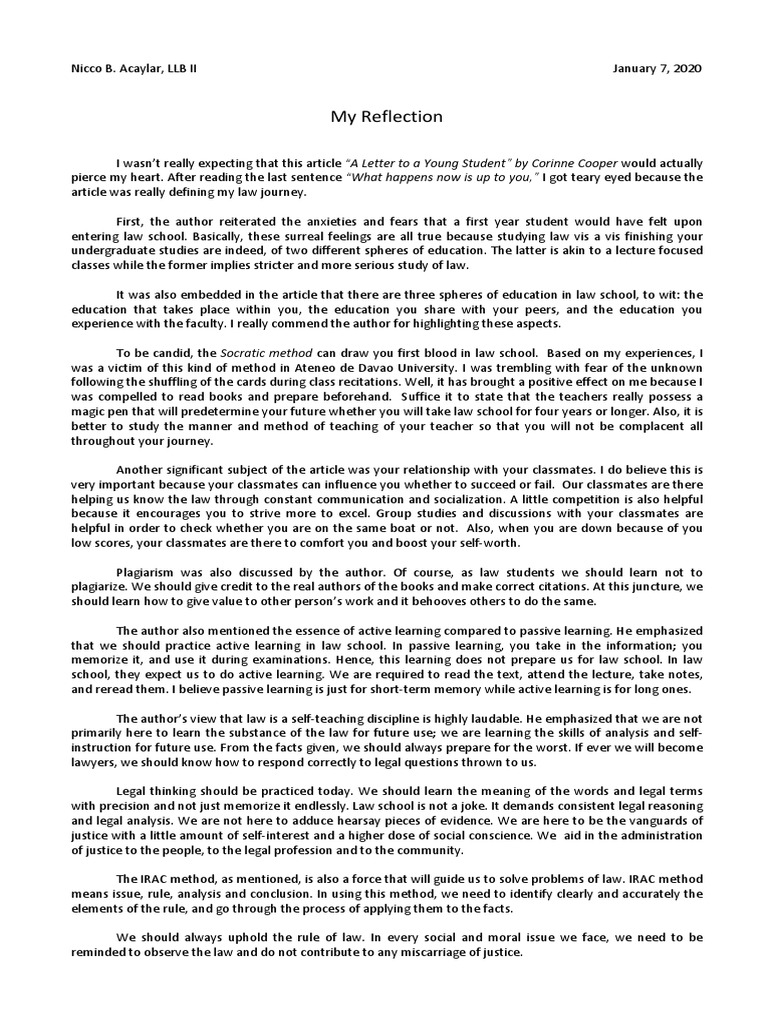 Nicco B. Acaylar, LLB II

January 7, 2020

My Reflection

I wasn't really expecting that this article "A Letter to a Young Student" by Corinne Cooper would actually pierce my heart. After reading the last sentence "What happens now is up to you," I got teary eyed because the article was really defining my law journey.

First, the author reiterated the anxieties and fears that a first year student would have felt upon entering law school. Basically, these surreal feelings are all true because studying law vis a vis finishing your undergraduate studies are indeed, of two different spheres of education. The latter is akin to a lecture focused classes while the former implies stricter and more serious study of law.

It was also embedded in the article that there are three spheres of education in law school, to wit: the education that takes place within you, the education you share with your peers, and the education you experience with the faculty. I really commend the author for highlighting these aspects.

To be candid, the Socratic method can draw you first blood in law school. Based on my experiences, I was a victim of this kind of method in Ateneo de Davao University. I was trembling with fear of the unknown following the shuffling of the cards during class recitations. Well, it has brought a positive effect on me because I was compelled to read books and prepare beforehand. Suffice it to state that the teachers really possess a magic pen that will predetermine your future whether you will take law school for four years or longer. Also, it is better to study the manner and method of teaching of your teacher so that you will not be complacent all throughout your journey.

Another significant subject of the article was your relationship with your classmates. I do believe this is very important because your classmates can influence you whether to succeed or fail. Our classmates are there helping us know the law through constant communication and socialization. A little competition is also helpful because it encourages you to strive more to excel. Group studies and discussions with your classmates are helpful in order to check whether you are on the same boat or not. Also, when you are down because of you low scores, your classmates are there to comfort you and boost your self-worth.

Plagiarism was also discussed by the author. Of course, as law students we should learn not to plagiarize. We should give credit to the real authors of the books and make correct citations. At this juncture, we should learn how to give value to other person's work and it behooves others to do the same.

The author also mentioned the essence of active learning compared to passive learning. He emphasized that we should practice active learning in law school. In passive learning, you take in the information; you memorize it, and use it during examinations. Hence, this learning does not prepare us for law school. In law school, they expect us to do active learning. We are required to read the text, attend the lecture, take notes, and reread them. I believe passive learning is just for short-term memory while active learning is for long ones.

The author's view that law is a self-teaching discipline is highly laudable. He emphasized that we are not primarily here to learn the substance of the law for future use; we are learning the skills of analysis and self-instruction for future use. From the facts given, we should always prepare for the worst. If ever we will become lawyers, we should know how to respond correctly to legal questions thrown to us.

Legal thinking should be practiced today. We should learn the meaning of the words and legal terms with precision and not just memorize it endlessly. Law school is not a joke. It demands consistent legal reasoning and legal analysis. We are not here to adduce hearsay pieces of evidence. We are here to be the vanguards of justice with a little amount of self-interest and a higher dose of social conscience. We aid in the administration of justice to the people, to the legal profession and to the community.

The IRAC method, as mentioned, is also a force that will guide us to solve problems of law. IRAC method means issue, rule, analysis and conclusion. In using this method, we need to identify clearly and accurately the elements of the rule, and go through the process of applying them to the facts.

We should always uphold the rule of law. In every social and moral issue we face, we need to be reminded to observe the law and do not contribute to any miscarriage of justice.